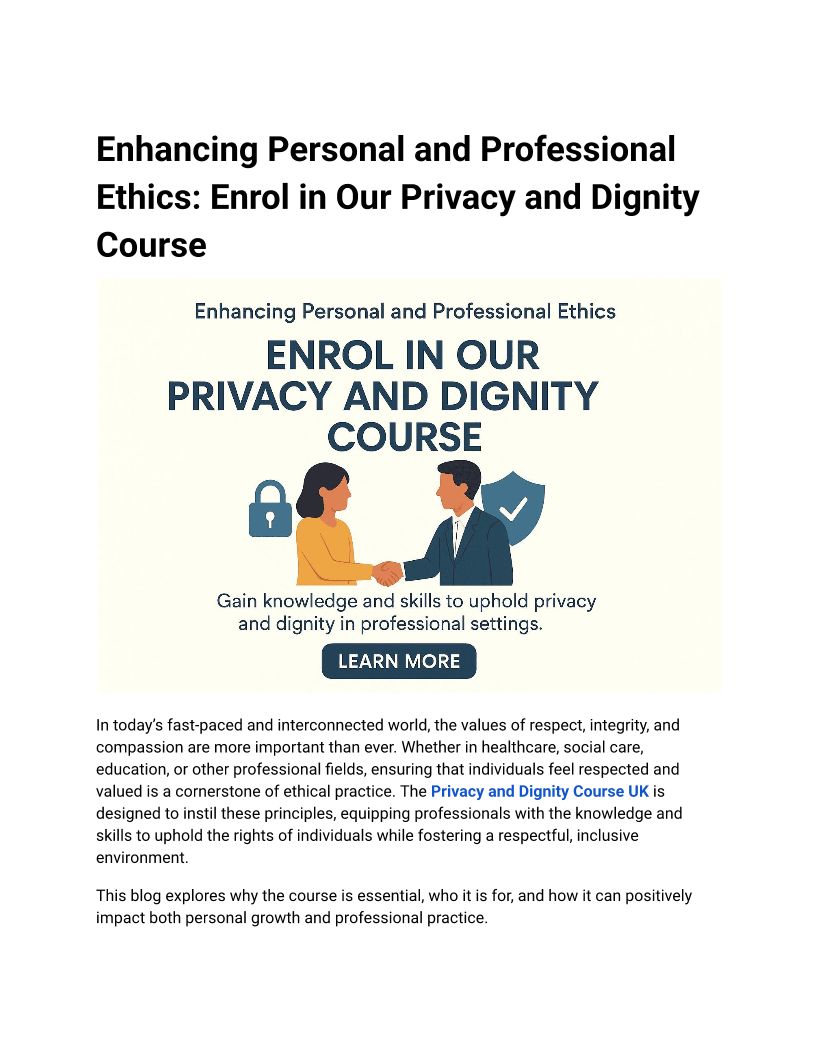 Enhancing Personal and Professional Ethics: Enrol in Our Privacy and Dignity Course

Enhancing Personal and Professional Ethics

ENROL IN OUR PRIVACY AND DIGNITY COURSE

Gain knowledge and skills to uphold privacy and dignity in professional settings.

LEARN MORE

In today's fast-paced and interconnected world, the values of respect, integrity, and compassion are more important than ever. Whether in healthcare, social care, education, or other professional fields, ensuring that individuals feel respected and valued is a cornerstone of ethical practice. The Privacy and Dignity Course UK is designed to instil these principles, equipping professionals with the knowledge and skills to uphold the rights of individuals while fostering a respectful, inclusive environment.

This blog explores why the course is essential, who it is for, and how it can positively impact both personal growth and professional practice.